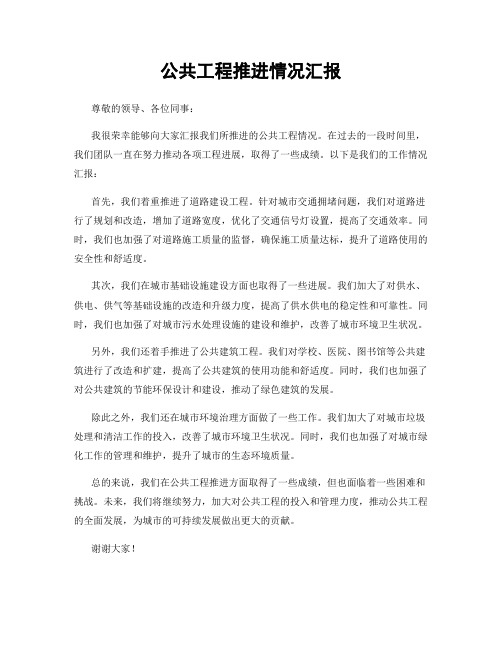 公共工程推进情况汇报

尊敬的领导、各位同事：

我很荣幸能够向大家汇报我们所推进的公共工程情况。在过去的一段时间里，我们团队一直在努力推动各项工程进展，取得了一些成绩。以下是我们的工作情况汇报：

首先，我们着重推进了道路建设工程。针对城市交通拥堵问题，我们对道路进行了规划和改造，增加了道路宽度，优化了交通信号灯设置，提高了交通效率。同时，我们也加强了对道路施工质量的监督，确保施工质量达标，提升了道路使用的安全性和舒适度。

其次，我们在城市基础设施建设方面也取得了一些进展。我们加大了对供水、供电、供气等基础设施的改造和升级力度，提高了供水供电的稳定性和可靠性。同时，我们也加强了对城市污水处理设施的建设和维护，改善了城市环境卫生状况。

另外，我们还着手推进了公共建筑工程。我们对学校、医院、图书馆等公共建筑进行了改造和扩建，提高了公共建筑的使用功能和舒适度。同时，我们也加强了对公共建筑的节能环保设计和建设，推动了绿色建筑的发展。

除此之外，我们还在城市环境治理方面做了一些工作。我们加大了对城市垃圾处理和清洁工作的投入，改善了城市环境卫生状况。同时，我们也加强了对城市绿化工作的管理和维护，提升了城市的生态环境质量。

总的来说，我们在公共工程推进方面取得了一些成绩，但也面临着一些困难和挑战。未来，我们将继续努力，加大对公共工程的投入和管理力度，推动公共工程的全面发展，为城市的可持续发展做出更大的贡献。

谢谢大家！